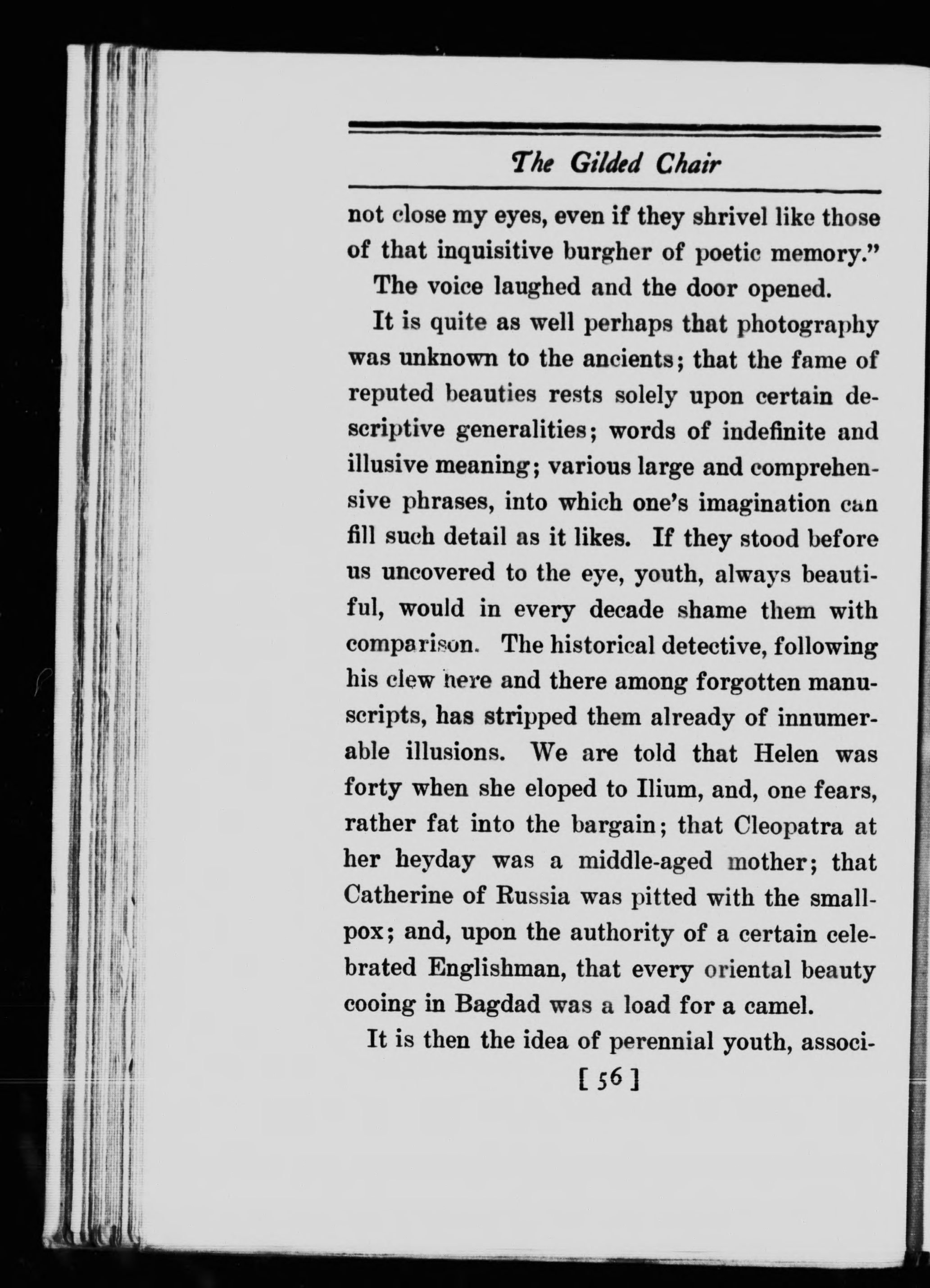 The Gilded Chair

not close my eyes, even if they shrivel like those of that inquisitive burgher of poetic memory."

The voice laughed and the door opened.

It is quite as well perhaps that photography was unknown to the ancients; that the fame of reputed beauties rests solely upon certain descriptive generalities; words of indefinite and illusive meaning; various large and comprehensive phrases, into which one's imagination can fill such detail as it likes. If they stood before us uncovered to the eye, youth, always beautiful, would in every decade shame them with comparison. The historical detective, following his clew here and there among forgotten manuscripts, has stripped them already of innumerable illusions. We are told that Helen was forty when she eloped to Ilium, and, one fears, rather fat into the bargain; that Cleopatra at her heyday was a middle-aged mother; that Catherine of Russia was pitted with the smallpox; and, upon the authority of a certain celebrated Englishman, that every oriental beauty cooing in Bagdad was a load for a camel.

It is then the idea of perennial youth, associ-

[ 56 ]